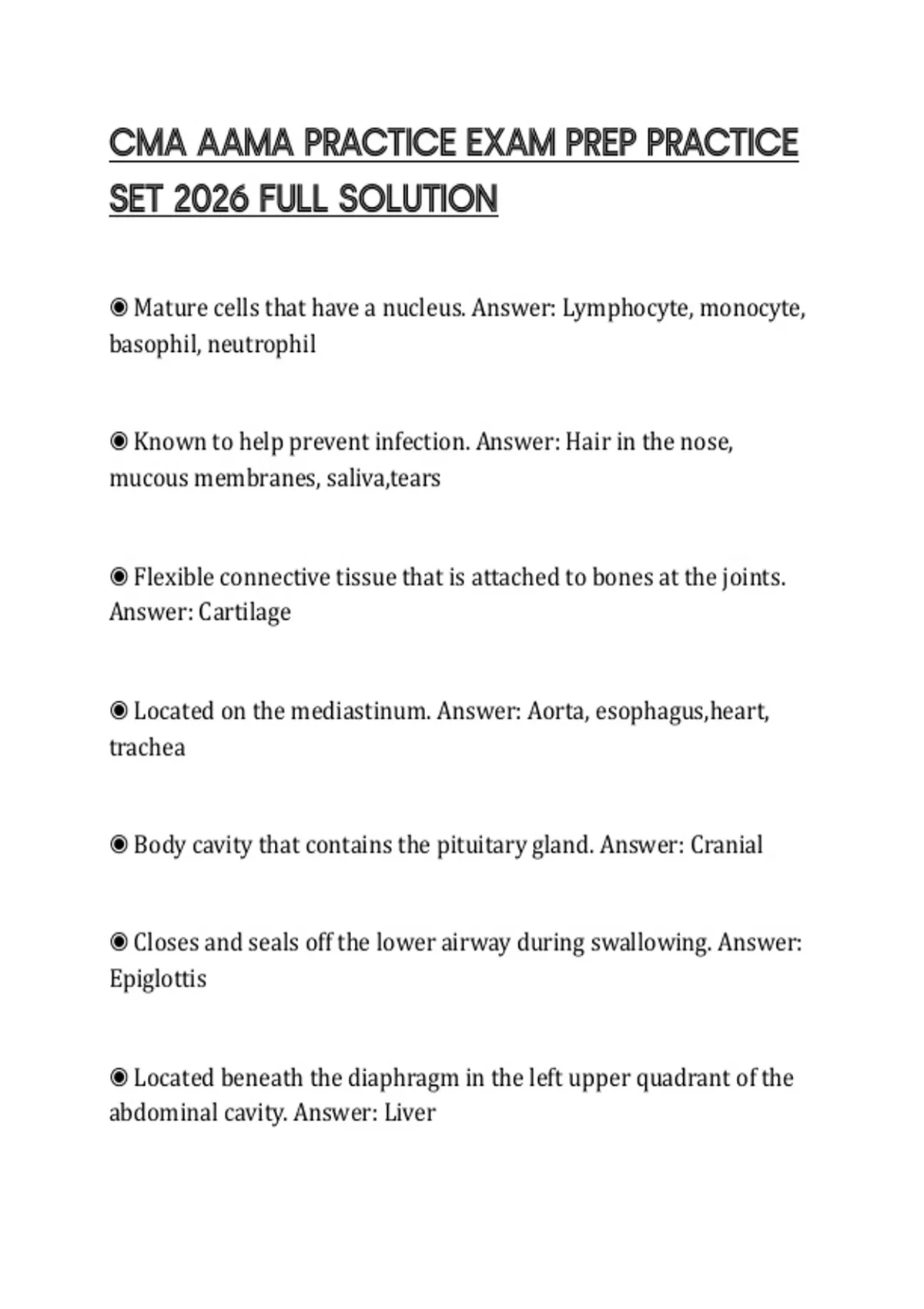 CMA AAMA PRACTICE EXAM PREP PRACTICE SET 2026 FULL SOLUTION

◉ Mature cells that have a nucleus. Answer: Lymphocyte, monocyte, basophil, neutrophil

◉ Known to help prevent infection. Answer: Hair in the nose, mucous membranes, saliva,tears

◉ Flexible connective tissue that is attached to bones at the joints. Answer: Cartilage

◉ Located on the mediastinum. Answer: Aorta, esophagus,heart, trachea

◉ Body cavity that contains the pituitary gland. Answer: Cranial

◉ Closes and seals off the lower airway during swallowing. Answer: Epiglottis

◉ Located beneath the diaphragm in the left upper quadrant of the abdominal cavity. Answer: Liver